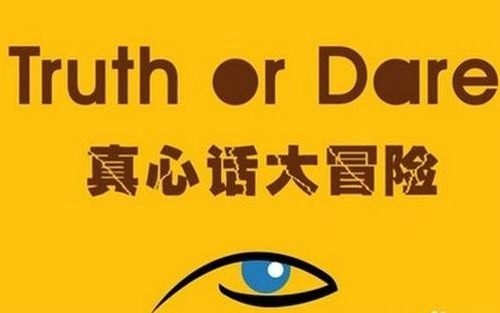 Truth or Dare

真心话大冒险